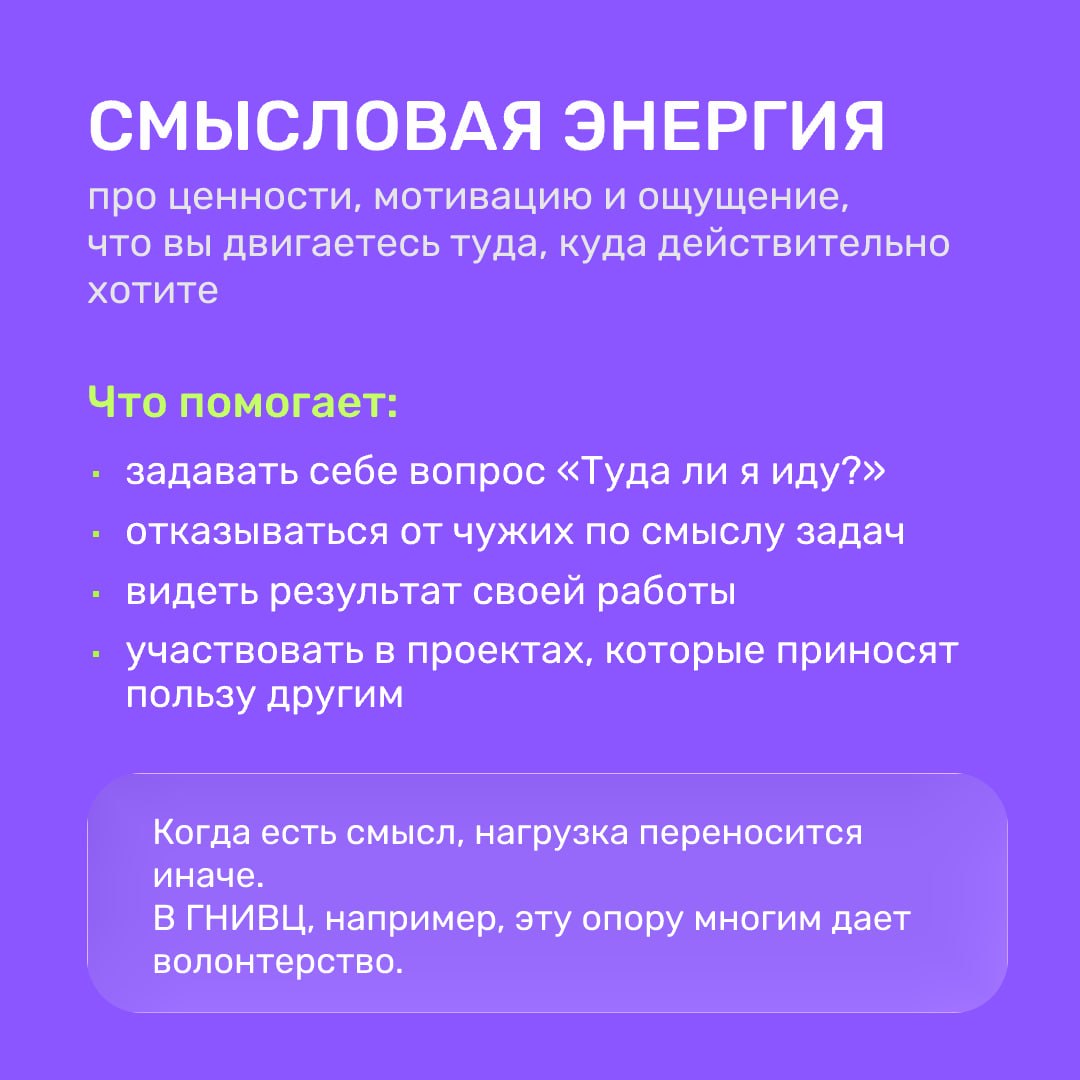 СМЫСЛОВАЯ ЭНЕРГИЯ

про ценности, мотивацию и ощущение, что вы двигаетесь туда, куда действительно хотите

Что помогает:

• задавать себе вопрос «Туда ли я иду?»
• отказываться от чужих по смыслу задач
• видеть результат своей работы
• участвовать в проектах, которые приносят пользу другим

Когда есть смысл, нагрузка переносится иначе.
В ГНИВЦ, например, эту опору многим дает волонтерство.